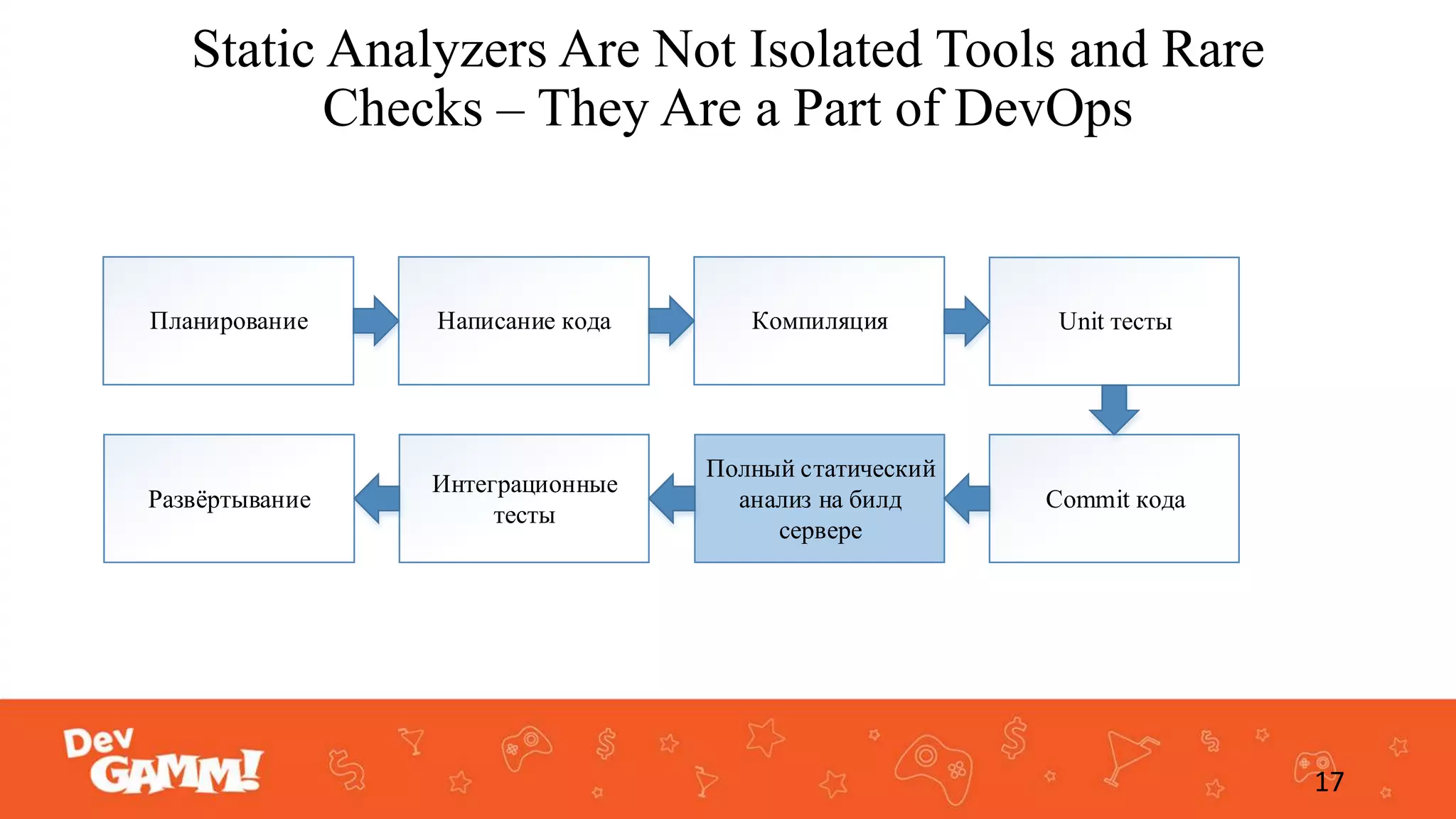 Static Analyzers Are Not Isolated Tools and Rare Checks – They Are a Part of DevOps

Планирование

Написание кода

Компиляция

Unit тесты

Commit кода

Полный статический анализ на билд сервере

Интеграционные тесты

Развёртывание

Dev GAMM!

17